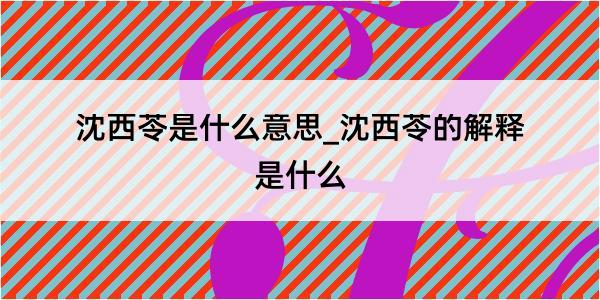 沈西苓是什么意思_沈西苓的解释是什么